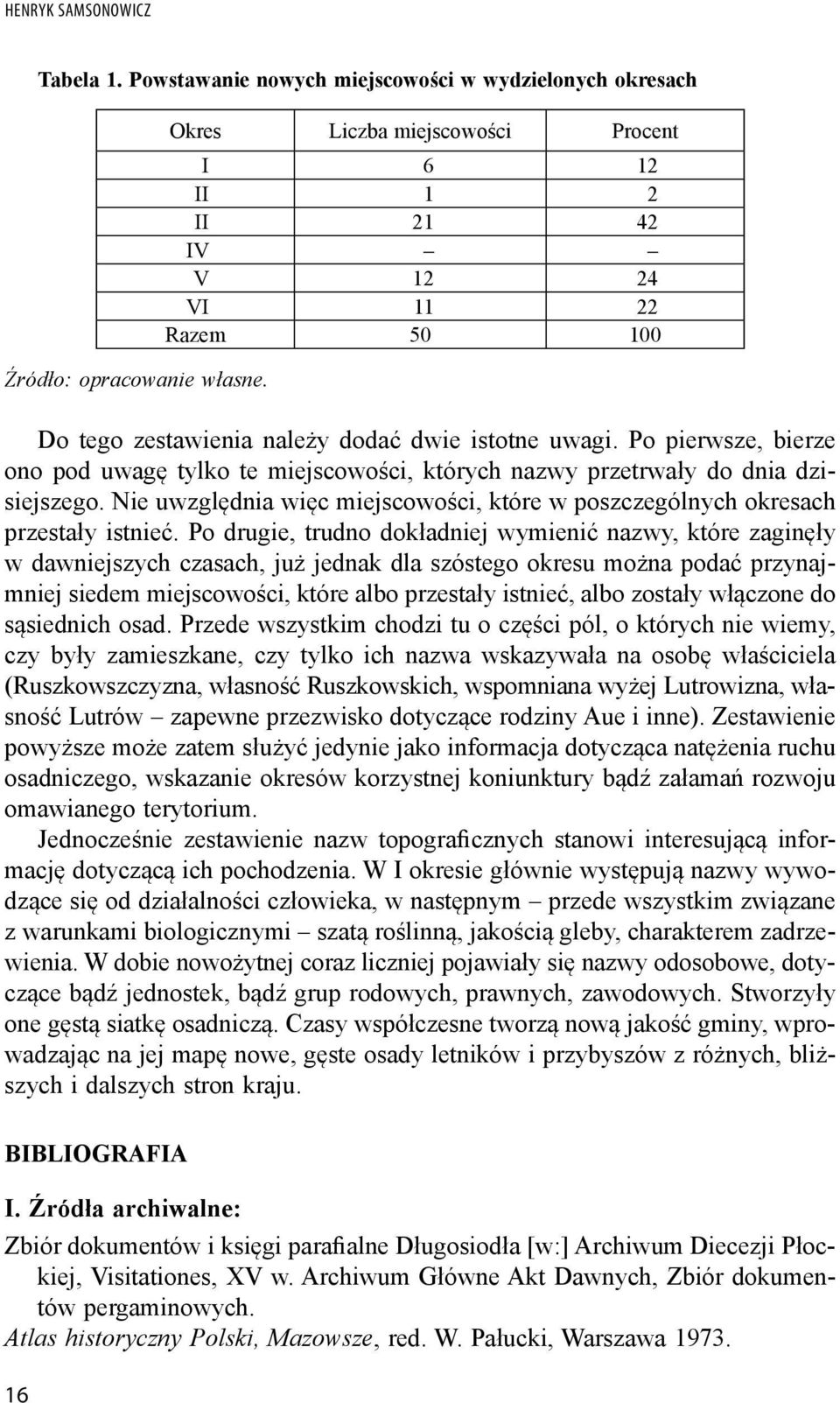 HENRYK SAMSONOWICZ

Tabela 1. Powstawanie nowych miejscowości w wydzielonych okresach

| Okres | Liczba miejscowości | Procent |
|---|---|---|
| I | 6 | 12 |
| II | 1 | 2 |
| II | 21 | 42 |
| IV | – | – |
| V | 12 | 24 |
| VI | 11 | 22 |
| Razem | 50 | 100 |

Źródło: opracowanie własne.

Do tego zestawienia należy dodać dwie istotne uwagi. Po pierwsze, bierze ono pod uwagę tylko te miejscowości, których nazwy przetrwały do dnia dzisiejszego. Nie uwzględnia więc miejscowości, które w poszczególnych okresach przestały istnieć. Po drugie, trudno dokładniej wymienić nazwy, które zaginęły w dawniejszych czasach, już jednak dla szóstego okresu można podać przynajmniej siedem miejscowości, które albo przestały istnieć, albo zostały włączone do sąsiednich osad. Przede wszystkim chodzi tu o części pól, o których nie wiemy, czy były zamieszkane, czy tylko ich nazwa wskazywała na osobę właściciela (Ruszkowszczyzna, własność Ruszkowskich, wspomniana wyżej Lutrowizna, własność Lutrów – zapewne przezwisko dotyczące rodziny Aue i inne). Zestawienie powyższe może zatem służyć jedynie jako informacja dotycząca natężenia ruchu osadniczego, wskazanie okresów korzystnej koniunktury bądź załamań rozwoju omawianego terytorium.

Jednocześnie zestawienie nazw topograficznych stanowi interesującą informację dotyczącą ich pochodzenia. W I okresie głównie występują nazwy wywodzące się od działalności człowieka, w następnym – przede wszystkim związane z warunkami biologicznymi – szatą roślinną, jakością gleby, charakterem zadrzewienia. W dobie nowożytnej coraz liczniej pojawiały się nazwy odosobowe, dotyczące bądź jednostek, bądź grup rodowych, prawnych, zawodowych. Stworzyły one gęstą siatkę osadniczą. Czasy współczesne tworzą nową jakość gminy, wprowadzając na jej mapę nowe, gęste osady letników i przybyszów z różnych, bliższych i dalszych stron kraju.

BIBLIOGRAFIA

I. Źródła archiwalne:

Zbiór dokumentów i księgi parafialne Długosiodła [w:] Archiwum Diecezji Płockiej, Visitationes, XV w. Archiwum Główne Akt Dawnych, Zbiór dokumentów pergaminowych.

Atlas historyczny Polski, Mazowsze, red. W. Pałucki, Warszawa 1973.

16